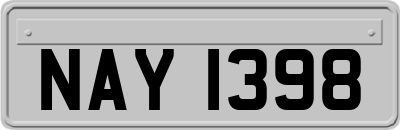 NAY 1398